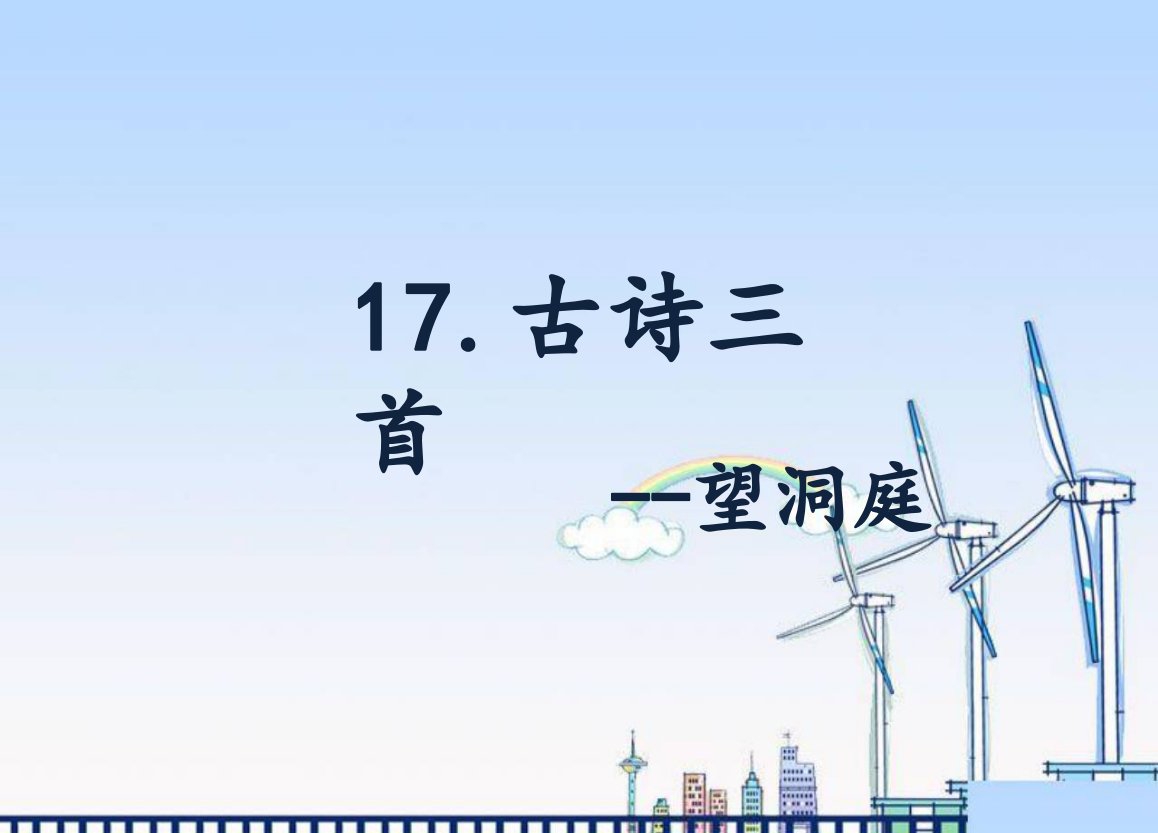 17. 古诗三首

——望洞庭